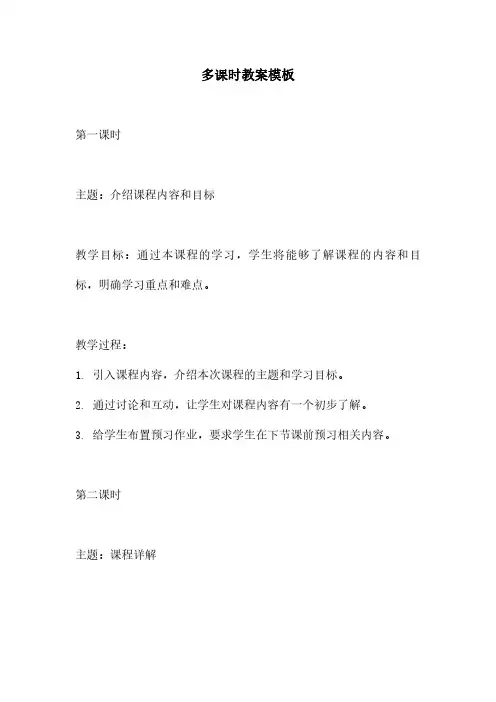 多课时教案模板

第一课时

主题：介绍课程内容和目标

教学目标：通过本课程的学习，学生将能够了解课程的内容和目标，明确学习重点和难点。

教学过程：

1. 引入课程内容，介绍本次课程的主题和学习目标。

2. 通过讨论和互动，让学生对课程内容有一个初步了解。

3. 给学生布置预习作业，要求学生在下节课前预习相关内容。

第二课时

主题：课程详解